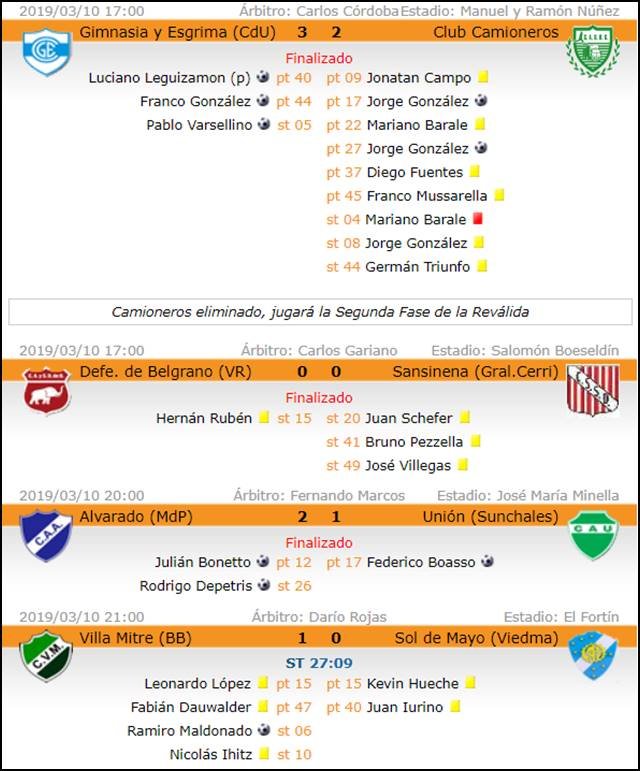 2019/03/10 17:00 Árbitro: Carlos Córdoba Estadio: Manuel y Ramón Núñez

Gimnasia y Esgrima (CdU) 3 2 Club Camioneros

Finalizado

Luciano Leguizamon (p) pt 40
Franco González pt 44
Pablo Varsellino st 05

pt 09 Jonatan Campo
pt 17 Jorge González
pt 22 Mariano Barale
pt 27 Jorge González
pt 37 Diego Fuentes
pt 45 Franco Mussarella
st 04 Mariano Barale
st 08 Jorge González
st 44 Germán Triunfo

Camioneros eliminado, jugará la Segunda Fase de la Reválida

2019/03/10 17:00 Árbitro: Carlos Gariano Estadio: Salomón Boeseldín

Defe. de Belgrano (VR) 0 0 Sansinena (Gral.Cerri)

Finalizado

Hernán Rubén st 15

st 20 Juan Schefer
st 41 Bruno Pezzella
st 49 José Villegas

2019/03/10 20:00 Árbitro: Fernando Marcos Estadio: José María Minella

Alvarado (MdP) 2 1 Unión (Sunchales)

Finalizado

Julián Bonetto pt 12
Rodrigo Depetris st 26

pt 17 Federico Boasso

2019/03/10 21:00 Árbitro: Darío Rojas Estadio: El Fortín

Villa Mitre (BB) 1 0 Sol de Mayo (Viedma)

ST 27:09

Leonardo López pt 15
Fabián Dauwalder pt 47
Ramiro Maldonado st 06
Nicolás Ihitz st 10

pt 15 Kevin Hueche
pt 40 Juan Iurino